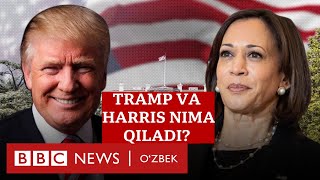 TRAMP VA HARRIS NIMA QILADI?

BBC NEWS | O'ZBEK